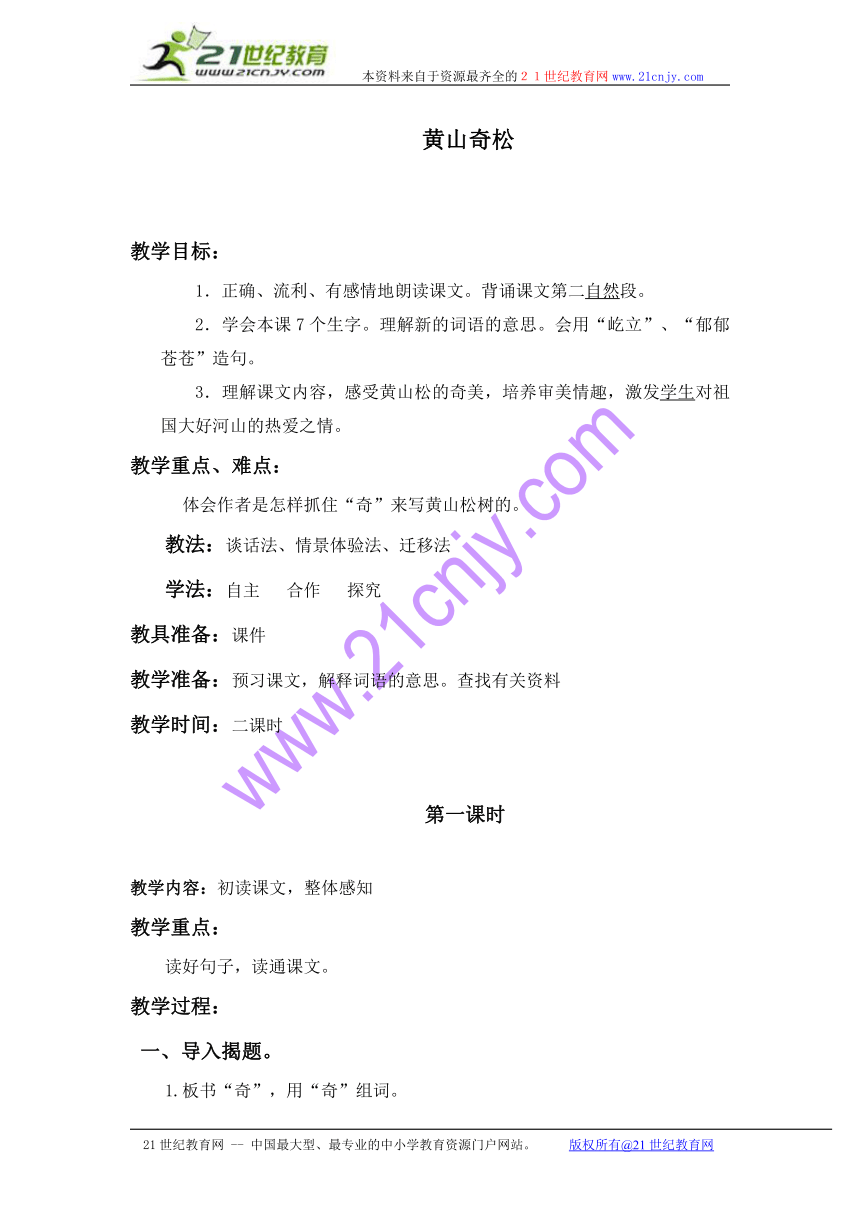 21世纪教育
www.21cnjy.com
本资料来自于资源最齐全的２１世纪教育网www.21cnjy.com

黄山奇松

教学目标：

1．正确、流利、有感情地朗读课文。背诵课文第二自然段。

2．学会本课７个生字。理解新的词语的意思。会用“屹立”、“郁郁苍苍”造句。

3．理解课文内容，感受黄山松的奇美，培养审美情趣，激发学生对祖国大好河山的热爱之情。

教学重点、难点：

体会作者是怎样抓住“奇”来写黄山松树的。

教法：谈话法、情景体验法、迁移法

学法：自主　合作　探究

教具准备：课件

教学准备：预习课文，解释词语的意思。查找有关资料

教学时间：二课时

www.21cnjy.com

第一课时

教学内容：初读课文，整体感知

教学重点：

读好句子，读通课文。

教学过程：

一、导入揭题。

1.板书“奇”，用“奇”组词。

21世纪教育网 -- 中国最大型、最专业的中小学教育资源门户网站。　版权所有@21世纪教育网